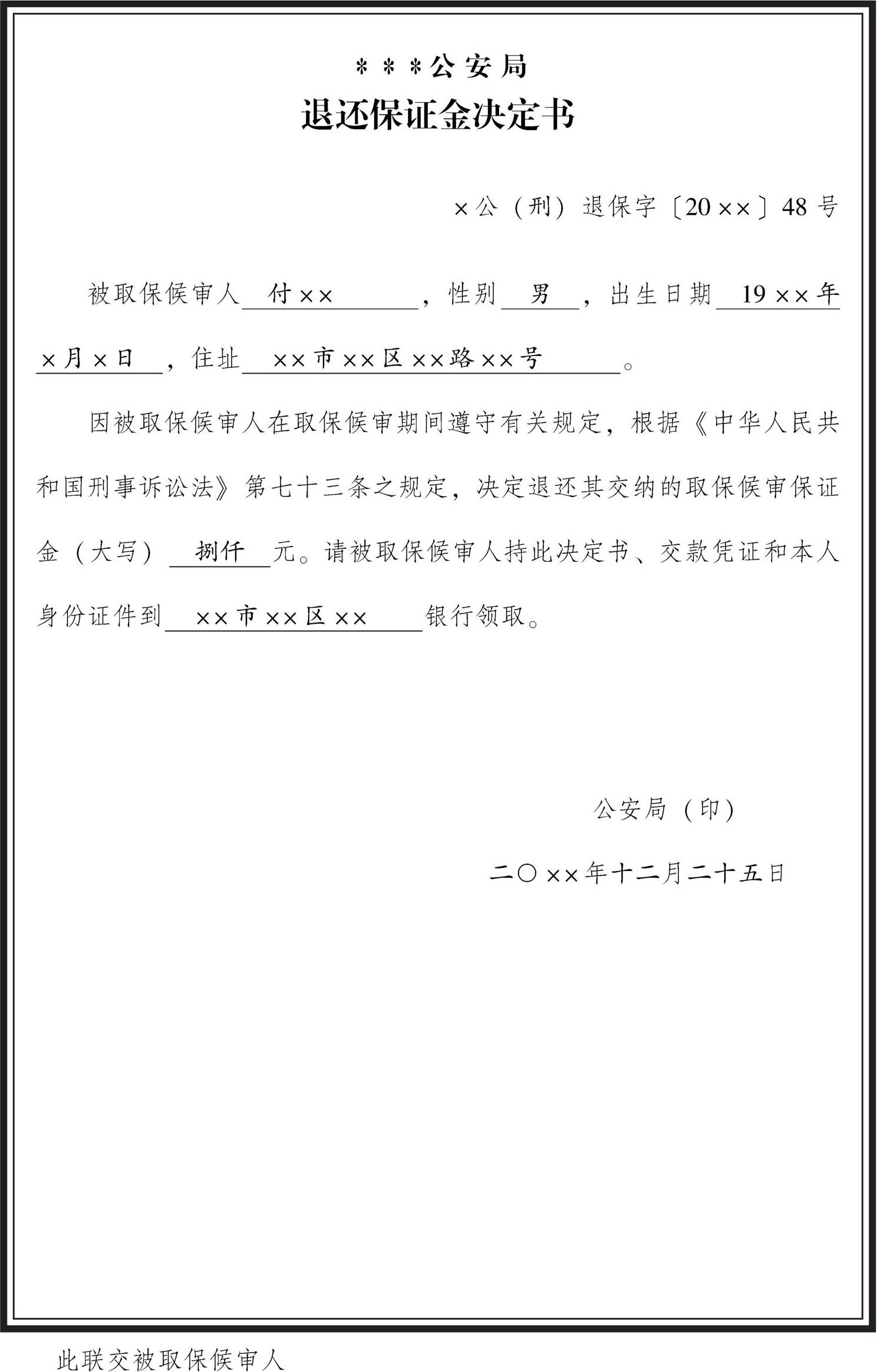 ＊＊＊公安局

退还保证金决定书

×公（刑）退保字〔20××〕48号

被取保候审人 付×× ，性别 男 ，出生日期 19××年×月×日 ，住址 ××市××区××路××号 。

因被取保候审人在取保候审期间遵守有关规定，根据《中华人民共和国刑事诉讼法》第七十三条之规定，决定退还其交纳的取保候审保证金（大写） 捌仟 元。请被取保候审人持此决定书、交款凭证和本人身份证件到 ××市××区×× 银行领取。

公安局（印）

二〇××年十二月二十五日

此联交被取保候审人